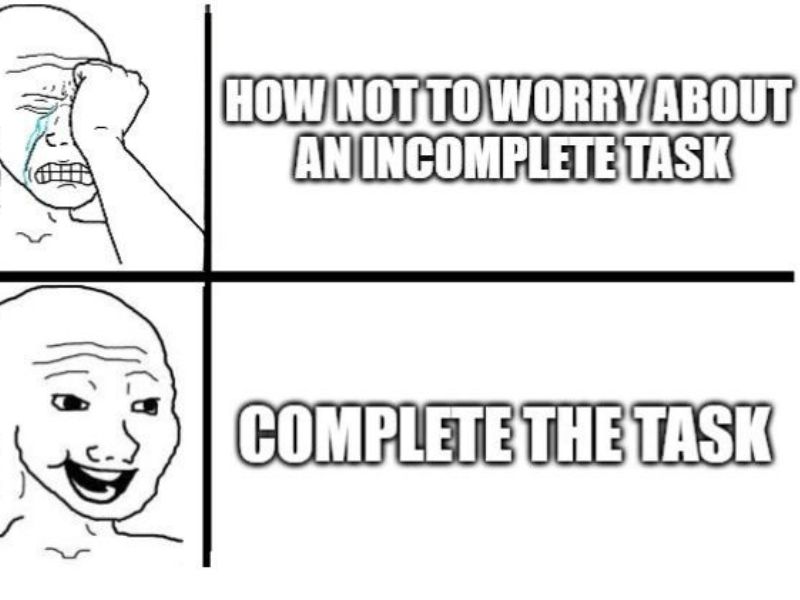 HOW NOT TO WORRY ABOUT AN INCOMPLETE TASK

COMPLETE THE TASK